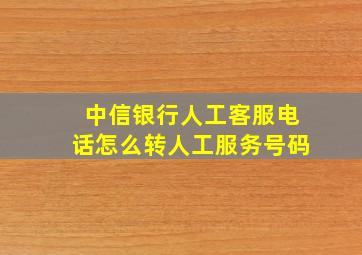 中信银行人工客服电话怎么转人工服务号码